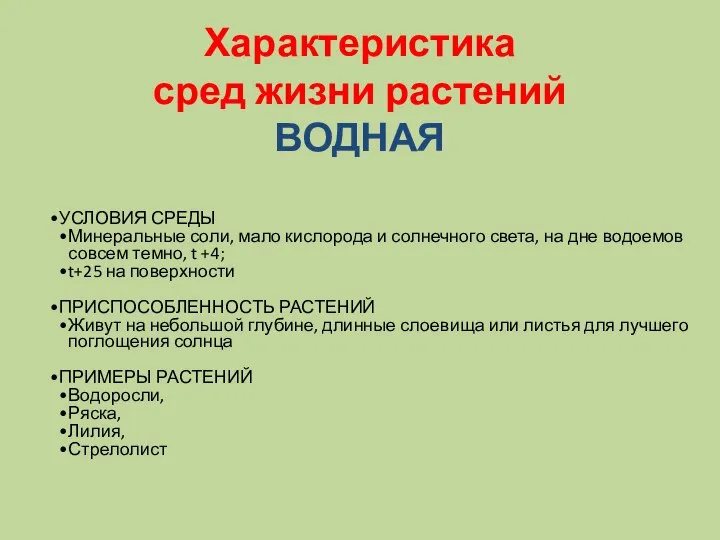 Характеристика сред жизни растений
ВОДНАЯ

•УСЛОВИЯ СРЕДЫ
•Минеральные соли, мало кислорода и солнечного света, на дне водоемов совсем темно, t +4;
•t+25 на поверхности

•ПРИСПОСОБЛЕННОСТЬ РАСТЕНИЙ
•Живут на небольшой глубине, длинные слоевища или листья для лучшего поглощения солнца

•ПРИМЕРЫ РАСТЕНИЙ
•Водоросли,
•Ряска,
•Лилия,
•Стрелолист